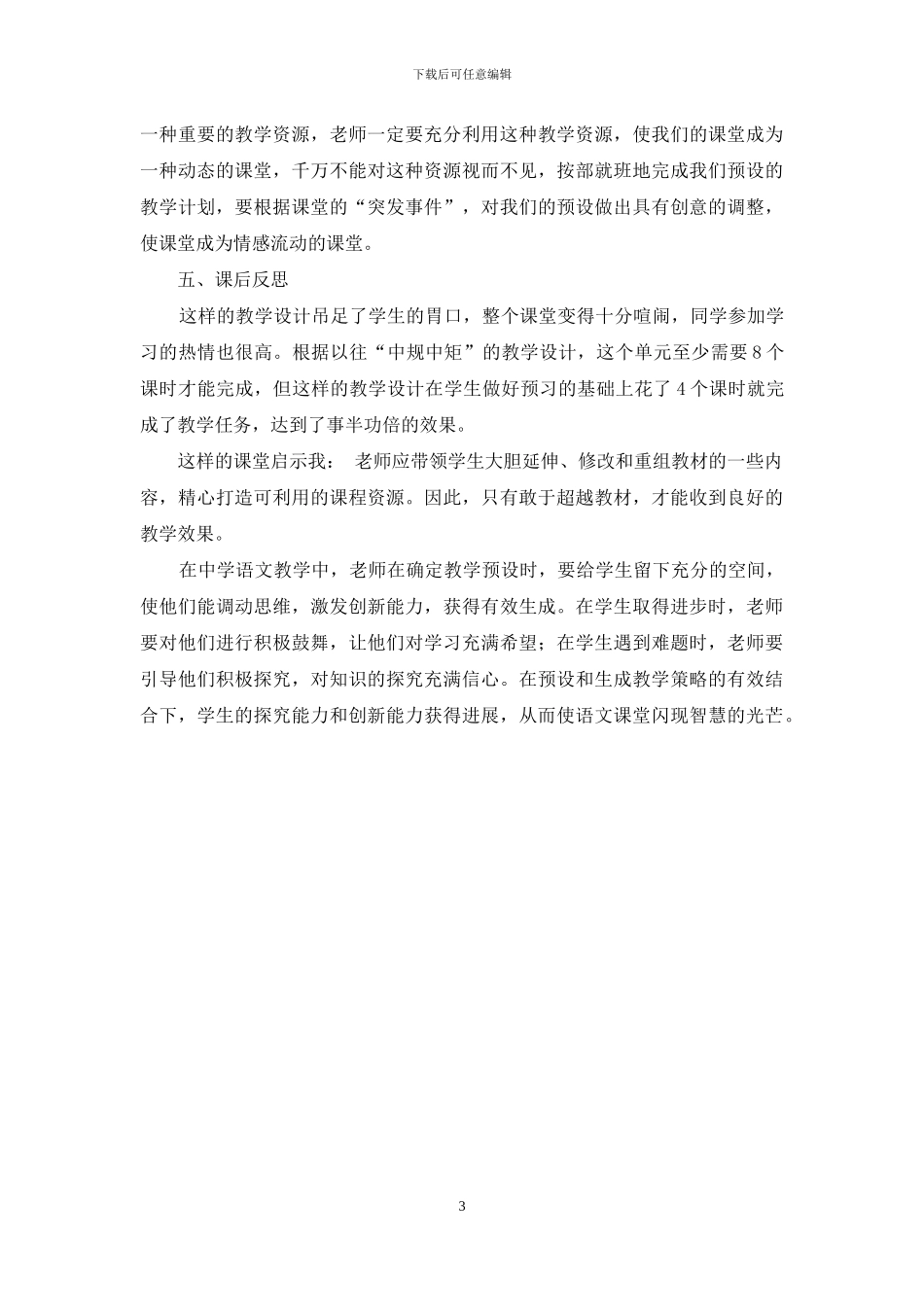 下载后可任意编辑

一种重要的教学资源，老师一定要充分利用这种教学资源，使我们的课堂成为一种动态的课堂，千万不能对这种资源视而不见，按部就班地完成我们预设的教学计划，要根据课堂的“突发事件”，对我们的预设做出具有创意的调整，使课堂成为情感流动的课堂。

五、课后反思

这样的教学设计吊足了学生的胃口，整个课堂变得十分喧闹，同学参加学习的热情也很高。根据以往“中规中矩”的教学设计，这个单元至少需要 8 个课时才能完成，但这样的教学设计在学生做好预习的基础上花了 4 个课时就完成了教学任务，达到了事半功倍的效果。

这样的课堂启示我： 老师应带领学生大胆延伸、修改和重组教材的一些内容，精心打造可利用的课程资源。因此，只有敢于超越教材，才能收到良好的教学效果。

在中学语文教学中，老师在确定教学预设时，要给学生留下充分的空间，使他们能调动思维，激发创新能力，获得有效生成。在学生取得进步时，老师要对他们进行积极鼓舞，让他们对学习充满希望；在学生遇到难题时，老师要引导他们积极探究，对知识的探究充满信心。在预设和生成教学策略的有效结合下，学生的探究能力和创新能力获得进展，从而使语文课堂闪现智慧的光芒。

3